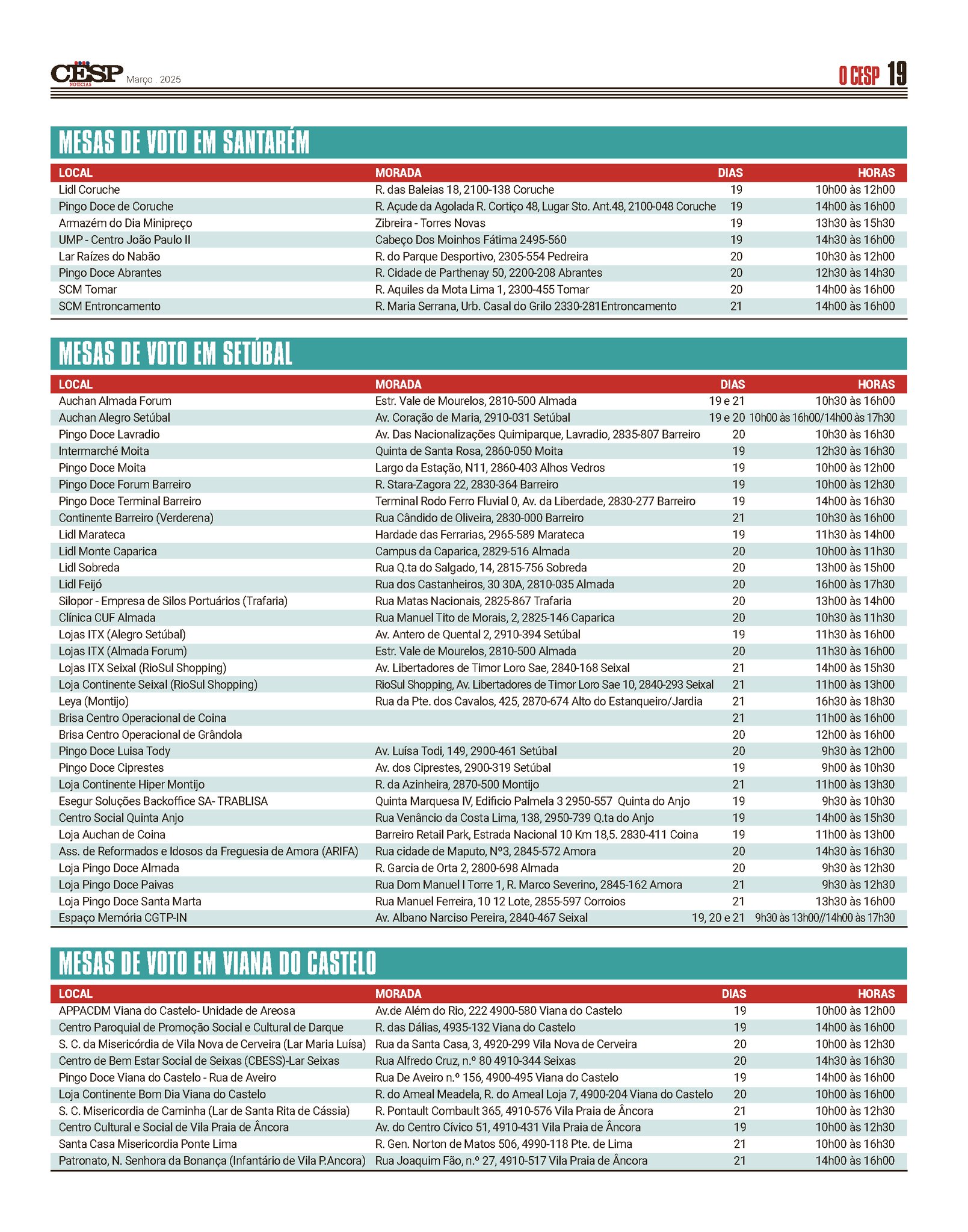 CESP NOTÍCIAS Março . 2025

O CESP 19

MESAS DE VOTO EM SANTARÉM

| LOCAL | MORADA | DIAS | HORAS |
|---|---|---|---|
| Lidl Coruche | R. das Baleias 18, 2100-138 Coruche | 19 | 10h00 às 12h00 |
| Pingo Doce de Coruche | R. Açude da Agolada R. Cortiço 48, Lugar Sto. Ant.48, 2100-048 Coruche | 19 | 14h00 às 16h00 |
| Armazém do Dia Minipreço | Zibreira - Torres Novas | 19 | 13h30 às 15h30 |
| UMP - Centro João Paulo II | Cabeço Dos Moinhos Fátima 2495-560 | 19 | 14h30 às 16h00 |
| Lar Raízes do Nabão | R. do Parque Desportivo, 2305-554 Pedreira | 20 | 10h30 às 12h00 |
| Pingo Doce Abrantes | R. Cidade de Parthenay 50, 2200-208 Abrantes | 20 | 12h30 às 14h30 |
| SCM Tomar | R. Aquiles da Mota Lima 1, 2300-455 Tomar | 20 | 14h00 às 16h00 |
| SCM Entroncamento | R. Maria Serrana, Urb. Casal do Grilo 2330-281Entroncamento | 21 | 14h00 às 16h00 |

MESAS DE VOTO EM SETÚBAL

| LOCAL | MORADA | DIAS | HORAS |
|---|---|---|---|
| Auchan Almada Forum | Estr. Vale de Mourelos, 2810-500 Almada | 19 e 21 | 10h30 às 16h00 |
| Auchan Alegro Setúbal | Av. Coração de Maria, 2910-031 Setúbal | 19 e 20 | 10h00 às 16h00/14h00 às 17h30 |
| Pingo Doce Lavradio | Av. Das Nacionalizações Quimiparque, Lavradio, 2835-807 Barreiro | 20 | 10h30 às 16h30 |
| Intermarché Moita | Quinta de Santa Rosa, 2860-050 Moita | 19 | 12h30 às 16h30 |
| Pingo Doce Moita | Largo da Estação, N11, 2860-403 Alhos Vedros | 19 | 10h00 às 12h00 |
| Pingo Doce Forum Barreiro | R. Stara-Zagora 22, 2830-364 Barreiro | 19 | 10h00 às 12h30 |
| Pingo Doce Terminal Barreiro | Terminal Rodo Ferro Fluvial 0, Av. da Liberdade, 2830-277 Barreiro | 19 | 14h00 às 16h30 |
| Continente Barreiro (Verderena) | Rua Cândido de Oliveira, 2830-000 Barreiro | 21 | 10h30 às 16h00 |
| Lidl Marateca | Hardade das Ferrarias, 2965-589 Marateca | 19 | 11h30 às 14h00 |
| Lidl Monte Caparica | Campus da Caparica, 2829-516 Almada | 20 | 10h00 às 11h30 |
| Lidl Sobreda | Rua Q.ta do Salgado, 14, 2815-756 Sobreda | 20 | 13h00 às 15h00 |
| Lidl Feijó | Rua dos Castanheiros, 30 30A, 2810-035 Almada | 20 | 16h00 às 17h30 |
| Silopor - Empresa de Silos Portuários (Trafaria) | Rua Matas Nacionais, 2825-867 Trafaria | 20 | 13h00 às 14h00 |
| Clínica CUF Almada | Rua Manuel Tito de Morais, 2, 2825-146 Caparica | 20 | 10h30 às 11h30 |
| Lojas ITX (Alegro Setúbal) | Av. Antero de Quental 2, 2910-394 Setúbal | 19 | 11h30 às 16h00 |
| Lojas ITX (Almada Forum) | Estr. Vale de Mourelos, 2810-500 Almada | 20 | 11h30 às 16h00 |
| Lojas ITX Seixal (RioSul Shopping) | Av. Libertadores de Timor Loro Sae, 2840-168 Seixal | 21 | 14h00 às 15h30 |
| Loja Continente Seixal (RioSul Shopping) | RioSul Shopping, Av. Libertadores de Timor Loro Sae 10, 2840-293 Seixal | 21 | 11h00 às 13h00 |
| Leya (Montijo) | Rua da Pte. dos Cavalos, 425, 2870-674 Alto do Estanqueiro/Jardia | 21 | 16h30 às 18h30 |
| Brisa Centro Operacional de Coina | | 21 | 11h00 às 16h00 |
| Brisa Centro Operacional de Grândola | | 20 | 12h00 às 16h00 |
| Pingo Doce Luisa Tody | Av. Luísa Todi, 149, 2900-461 Setúbal | 20 | 9h30 às 12h00 |
| Pingo Doce Ciprestes | Av. dos Ciprestes, 2900-319 Setúbal | 19 | 9h00 às 10h30 |
| Loja Continente Hiper Montijo | R. da Azinheira, 2870-500 Montijo | 21 | 11h00 às 13h30 |
| Esegur Soluções Backoffice SA- TRABLISA | Quinta Marquesa IV, Edificio Palmela 3 2950-557 Quinta do Anjo | 19 | 9h30 às 10h30 |
| Centro Social Quinta Anjo | Rua Venâncio da Costa Lima, 138, 2950-739 Q.ta do Anjo | 19 | 14h00 às 15h30 |
| Loja Auchan de Coina | Barreiro Retail Park, Estrada Nacional 10 Km 18,5. 2830-411 Coina | 19 | 11h00 às 13h00 |
| Ass. de Reformados e Idosos da Freguesia de Amora (ARIFA) | Rua cidade de Maputo, Nº3, 2845-572 Amora | 20 | 14h30 às 16h30 |
| Loja Pingo Doce Almada | R. Garcia de Orta 2, 2800-698 Almada | 20 | 9h30 às 12h30 |
| Loja Pingo Doce Paivas | Rua Dom Manuel I Torre 1, R. Marco Severino, 2845-162 Amora | 21 | 9h30 às 12h30 |
| Loja Pingo Doce Santa Marta | Rua Manuel Ferreira, 10 12 Lote, 2855-597 Corroios | 21 | 13h30 às 16h00 |
| Espaço Memória CGTP-IN | Av. Albano Narciso Pereira, 2840-467 Seixal | 19, 20 e 21 | 9h30 às 13h00//14h00 às 17h30 |

MESAS DE VOTO EM VIANA DO CASTELO

| LOCAL | MORADA | DIAS | HORAS |
|---|---|---|---|
| APPACDM Viana do Castelo- Unidade de Areosa | Av.de Além do Rio, 222 4900-580 Viana do Castelo | 19 | 10h00 às 12h00 |
| Centro Paroquial de Promoção Social e Cultural de Darque | R. das Dálias, 4935-132 Viana do Castelo | 19 | 14h00 às 16h00 |
| S. C. da Misericórdia de Vila Nova de Cerveira (Lar Maria Luísa) | Rua da Santa Casa, 3, 4920-299 Vila Nova de Cerveira | 20 | 10h00 às 12h30 |
| Centro de Bem Estar Social de Seixas (CBESS)-Lar Seixas | Rua Alfredo Cruz, n.º 80 4910-344 Seixas | 20 | 14h30 às 16h30 |
| Pingo Doce Viana do Castelo - Rua de Aveiro | Rua De Aveiro n.º 156, 4900-495 Viana do Castelo | 19 | 14h00 às 16h00 |
| Loja Continente Bom Dia Viana do Castelo | R. do Ameal Meadela, R. do Ameal Loja 7, 4900-204 Viana do Castelo | 20 | 10h00 às 16h00 |
| S. C. Misericordia de Caminha (Lar de Santa Rita de Cássia) | R. Pontault Combault 365, 4910-576 Vila Praia de Âncora | 21 | 10h00 às 12h30 |
| Centro Cultural e Social de Vila Praia de Âncora | Av. do Centro Cívico 51, 4910-431 Vila Praia de Âncora | 19 | 10h00 às 12h30 |
| Santa Casa Misericordia Ponte Lima | R. Gen. Norton de Matos 506, 4990-118 Pte. de Lima | 21 | 10h00 às 16h30 |
| Patronato, N. Senhora da Bonança (Infantário de Vila P.Ancora) | Rua Joaquim Fão, n.º 27, 4910-517 Vila Praia de Âncora | 21 | 14h00 às 16h00 |